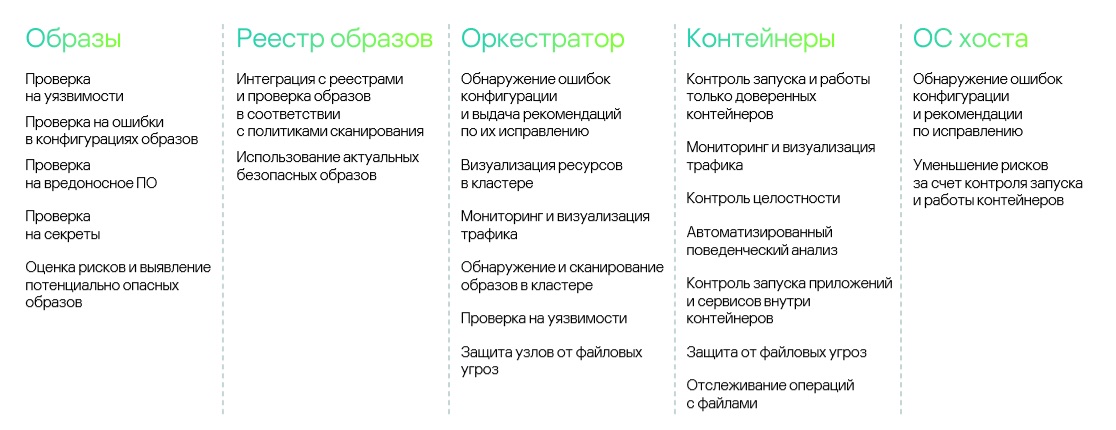 Образы

Проверка на уязвимости

Проверка на ошибки в конфигурациях образов

Проверка на вредоносное ПО

Проверка на секреты

Оценка рисков и выявление потенциально опасных образов

Реестр образов

Интеграция с реестрами и проверка образов в соответствии с политиками сканирования

Использование актуальных безопасных образов

Оркестратор

Обнаружение ошибок конфигурации и выдача рекомендаций по их исправлению

Визуализация ресурсов в кластере

Мониторинг и визуализация трафика

Обнаружение и сканирование образов в кластере

Проверка на уязвимости

Защита узлов от файловых угроз

Контейнеры

Контроль запуска и работы только доверенных контейнеров

Мониторинг и визуализация трафика

Контроль целостности

Автоматизированный поведенческий анализ

Контроль запуска приложений и сервисов внутри контейнеров

Защита от файловых угроз

Отслеживание операций с файлами

ОС хоста

Обнаружение ошибок конфигурации и рекомендации по исправлению

Уменьшение рисков за счет контроля запуска и работы контейнеров